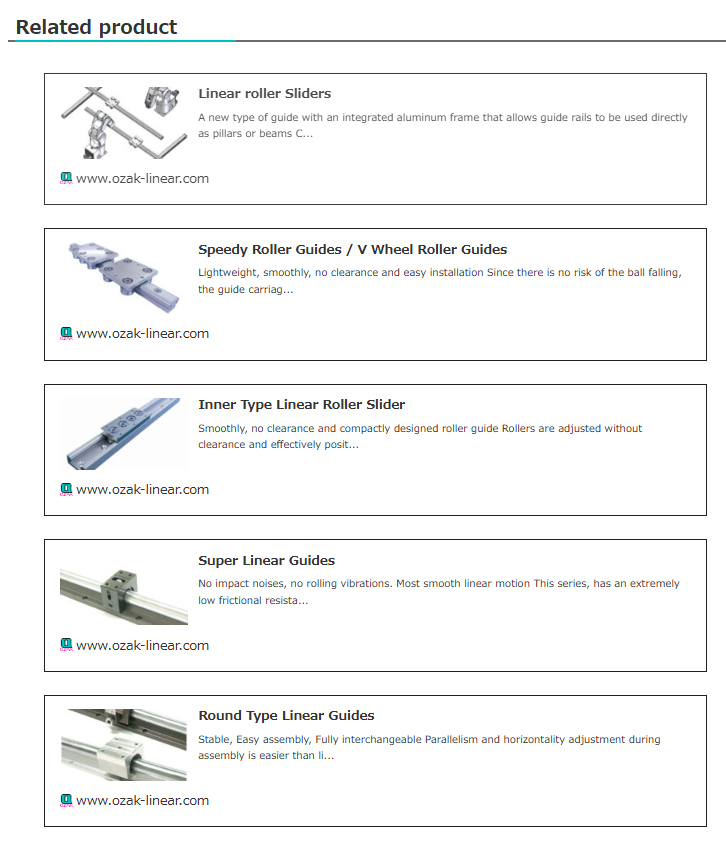 Related product

Linear roller Sliders
A new type of guide with an integrated aluminum frame that allows guide rails to be used directly as pillars or beams C...
www.ozak-linear.com

Speedy Roller Guides / V Wheel Roller Guides
Lightweight, smoothly, no clearance and easy installation Since there is no risk of the ball falling, the guide carriag...
www.ozak-linear.com

Inner Type Linear Roller Slider
Smoothly, no clearance and compactly designed roller guide Rollers are adjusted without clearance and effectively posit...
www.ozak-linear.com

Super Linear Guides
No impact noises, no rolling vibrations. Most smooth linear motion This series, has an extremely low frictional resista...
www.ozak-linear.com

Round Type Linear Guides
Stable, Easy assembly, Fully interchangeable Parallelism and horizontality adjustment during assembly is easier than li...
www.ozak-linear.com